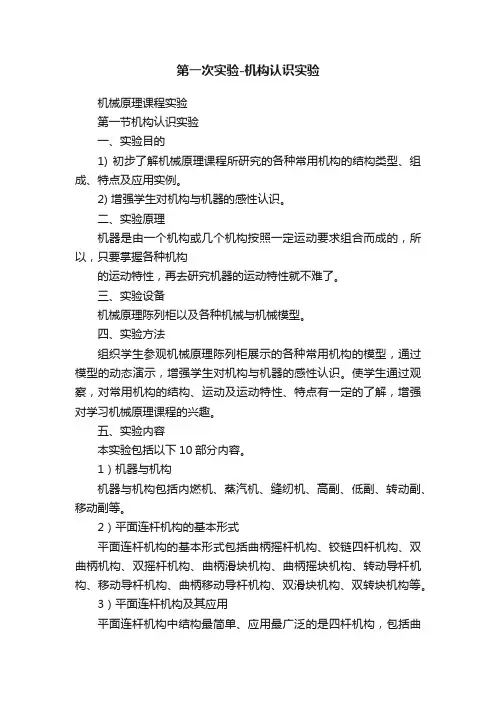 第一次实验-机构认识实验

机械原理课程实验

第一节机构认识实验

一、实验目的

1) 初步了解机械原理课程所研究的各种常用机构的结构类型、组成、特点及应用实例。

2) 增强学生对机构与机器的感性认识。

二、实验原理

机器是由一个机构或几个机构按照一定运动要求组合而成的，所以，只要掌握各种机构

的运动特性，再去研究机器的运动特性就不难了。

三、实验设备

机械原理陈列柜以及各种机械与机械模型。

四、实验方法

组织学生参观机械原理陈列柜展示的各种常用机构的模型，通过模型的动态演示，增强学生对机构与机器的感性认识。使学生通过观察，对常用机构的结构、运动及运动特性、特点有一定的了解，增强对学习机械原理课程的兴趣。

五、实验内容

本实验包括以下 10 部分内容。

1）机器与机构

机器与机构包括内燃机、蒸汽机、缝纫机、高副、低副、转动副、移动副等。

2）平面连杆机构的基本形式

平面连杆机构的基本形式包括曲柄摇杆机构、铰链四杆机构、双曲柄机构、双摇杆机构、曲柄滑块机构、曲柄摇块机构、转动导杆机构、移动导杆机构、曲柄移动导杆机构、双滑块机构、双转块机构等。

3）平面连杆机构及其应用

平面连杆机构中结构最简单、应用最广泛的是四杆机构，包括曲